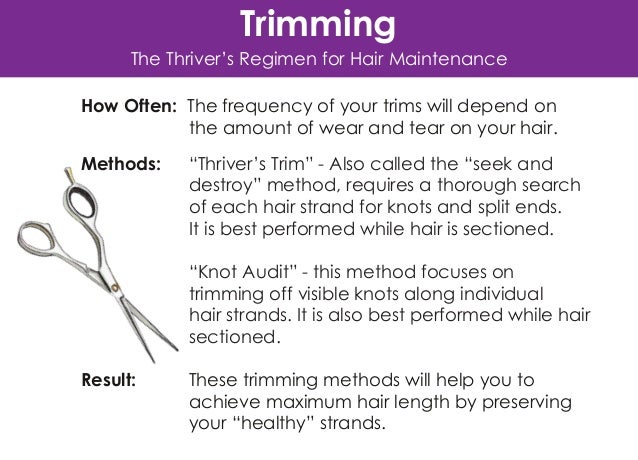 Trimming
The Thriver's Regimen for Hair Maintenance

How Often: The frequency of your trims will depend on the amount of wear and tear on your hair.

Methods: "Thriver's Trim" - Also called the "seek and destroy" method, requires a thorough search of each hair strand for knots and split ends. It is best performed while hair is sectioned.

"Knot Audit" - this method focuses on trimming off visible knots along individual hair strands. It is also best performed while hair sectioned.

Result: These trimming methods will help you to achieve maximum hair length by preserving your "healthy" strands.